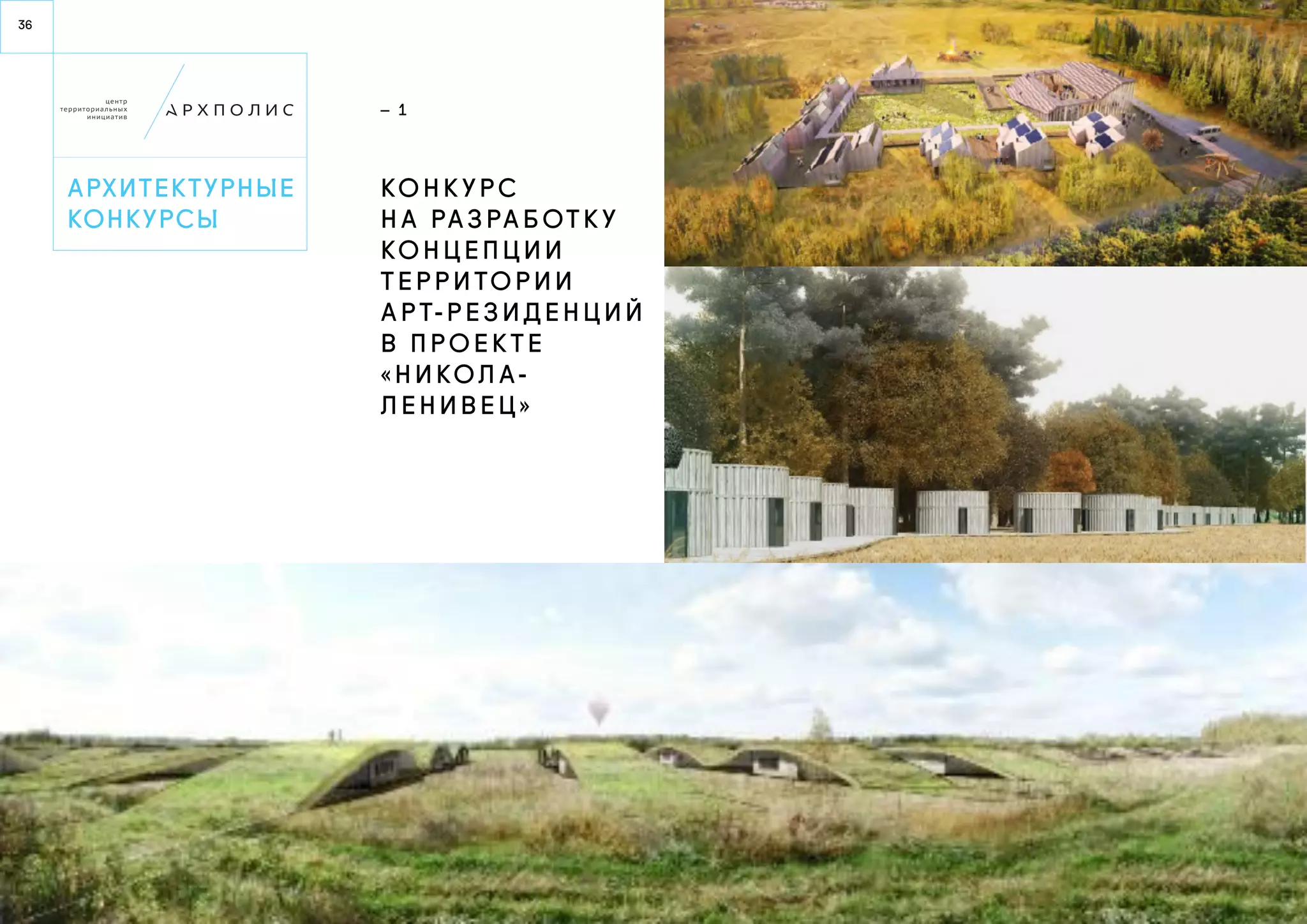 36

центр территориальных инициатив

АРХПОЛИС

АРХИТЕКТУРНЫЕ КОНКУРСЫ

– 1

КОНКУРС НА РАЗРАБОТКУ КОНЦЕПЦИИ ТЕРРИТОРИИ АРТ-РЕЗИДЕНЦИЙ В ПРОЕКТЕ «НИКОЛА-ЛЕНИВЕЦ»